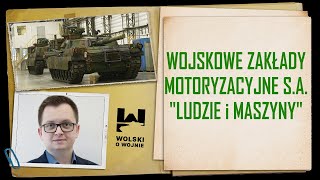 WOLSKI O WOJNIE

WOJSKOWE ZAKŁADY MOTORYZACYJNE S.A. "LUDZIE i MASZYNY"